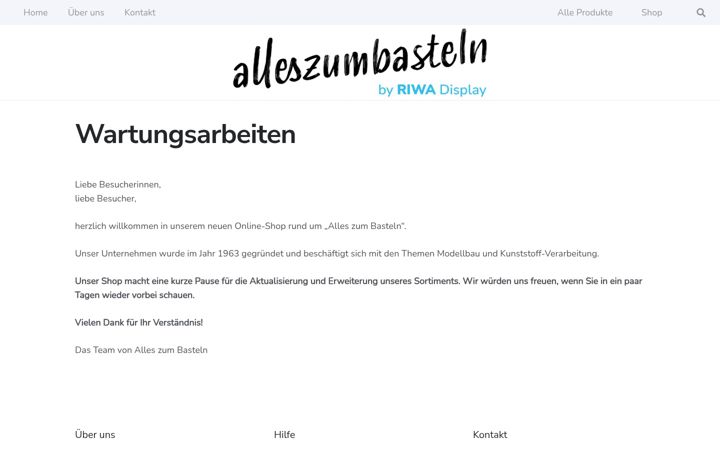 Home Über uns Kontakt Alle Produkte Shop

alleszumbasteln
by RIWA Display

Wartungsarbeiten

Liebe Besucherinnen,
liebe Besucher,

herzlich willkommen in unserem neuen Online-Shop rund um „Alles zum Basteln“.

Unser Unternehmen wurde im Jahr 1963 gegründet und beschäftigt sich mit den Themen Modellbau und Kunststoff-Verarbeitung.

Unser Shop macht eine kurze Pause für die Aktualisierung und Erweiterung unseres Sortiments. Wir würden uns freuen, wenn Sie in ein paar Tagen wieder vorbei schauen.

Vielen Dank für Ihr Verständnis!

Das Team von Alles zum Basteln

Über uns

Hilfe

Kontakt